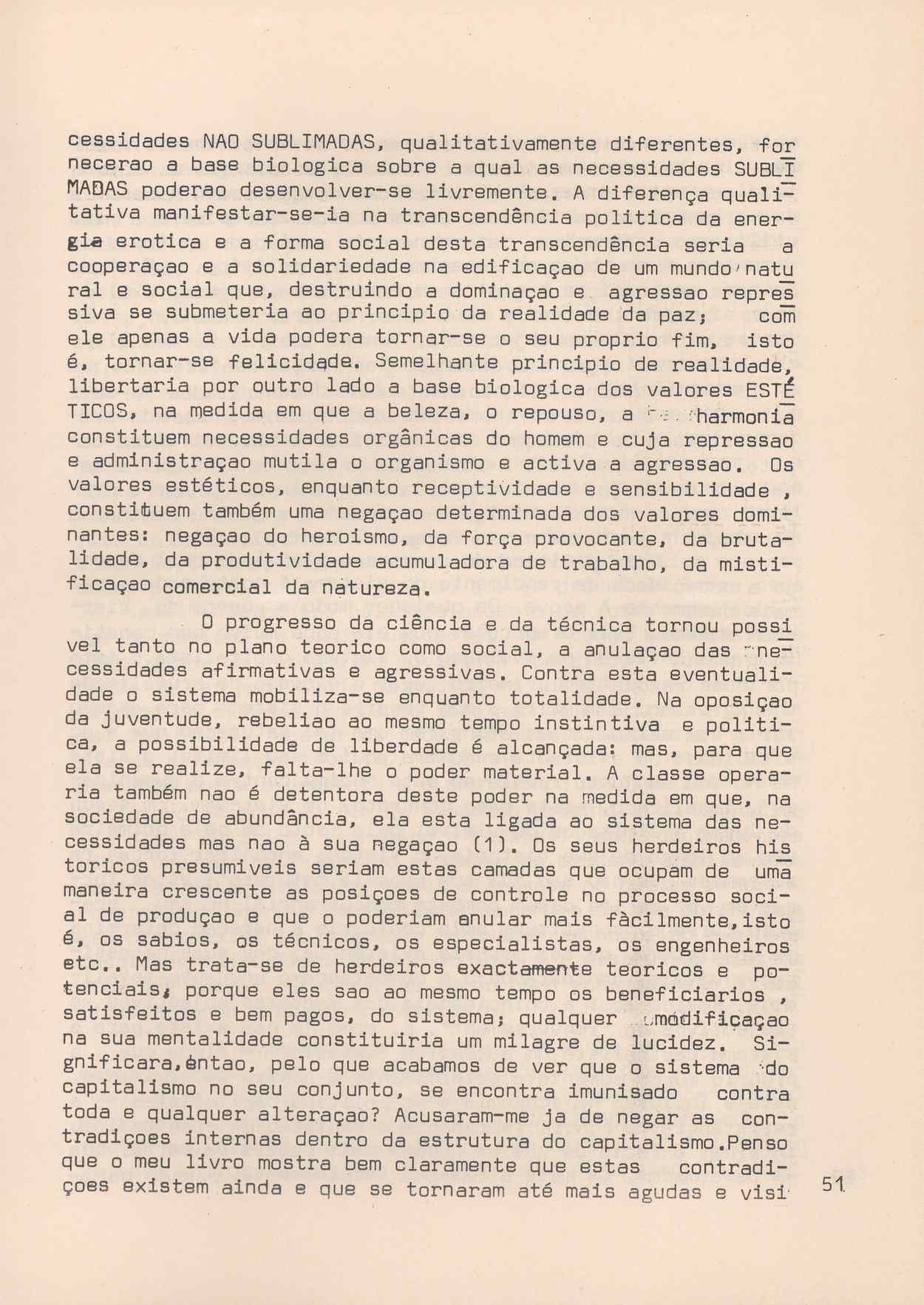 cessidades NAO SUBLIMADAS, qualitativamente diferentes, fornecerao a base biologica sobre a qual as necessidades SUBLIMADAS poderao desenvolver-se livremente. A diferença qualitativa manifestar-se-ia na transcendência politica da energia erotica e a forma social desta transcendência seria a cooperaçao e a solidariedade na edificaçao de um mundo natural e social que, destruindo a dominaçao e agressao repressiva se submeteria ao principio da realidade da paz; com ele apenas a vida podera tornar-se o seu proprio fim, isto é, tornar-se felicidade. Semelhante principio de realidade, libertaria por outro lado a base biologica dos valores ESTÉTICOS, na medida em que a beleza, o repouso, a harmonia constituem necessidades orgânicas do homem e cuja repressao e administraçao mutila o organismo e activa a agressao. Os valores estéticos, enquanto receptividade e sensibilidade , constituem também uma negaçao determinada dos valores dominantes: negaçao do heroismo, da força provocante, da brutalidade, da produtividade acumuladora de trabalho, da mistificaçao comercial da natureza.

O progresso da ciência e da técnica tornou possivel tanto no plano teorico como social, a anulaçao das necessidades afirmativas e agressivas. Contra esta eventualidade o sistema mobiliza-se enquanto totalidade. Na oposiçao da juventude, rebeliao ao mesmo tempo instintiva e politica, a possibilidade de liberdade é alcançada: mas, para que ela se realize, falta-lhe o poder material. A classe operaria também nao é detentora deste poder na medida em que, na sociedade de abundância, ela esta ligada ao sistema das necessidades mas nao à sua negaçao (1). Os seus herdeiros historicos presumiveis seriam estas camadas que ocupam de uma maneira crescente as posiçoes de controle no processo social de produçao e que o poderiam anular mais fàcilmente,isto é, os sabios, os técnicos, os especialistas, os engenheiros etc.. Mas trata-se de herdeiros exactamente teoricos e potenciais, porque eles sao ao mesmo tempo os beneficiarios , satisfeitos e bem pagos, do sistema; qualquer modificaçao na sua mentalidade constituiria um milagre de lucidez. Significara,entao, pelo que acabamos de ver que o sistema do capitalismo no seu conjunto, se encontra imunisado contra toda e qualquer alteraçao? Acusaram-me ja de negar as contradiçoes internas dentro da estrutura do capitalismo.Penso que o meu livro mostra bem claramente que estas contradiçoes existem ainda e que se tornaram até mais agudas e visi

51